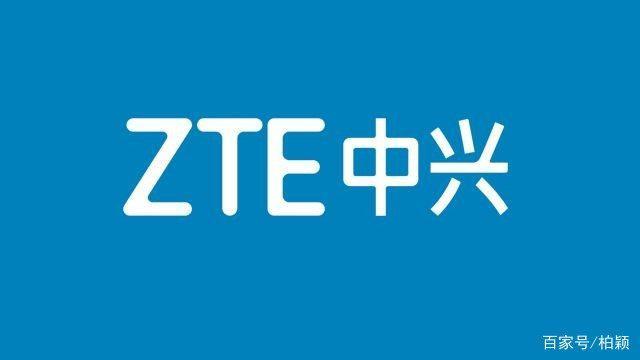 ZTE中兴

百家号/柏颖